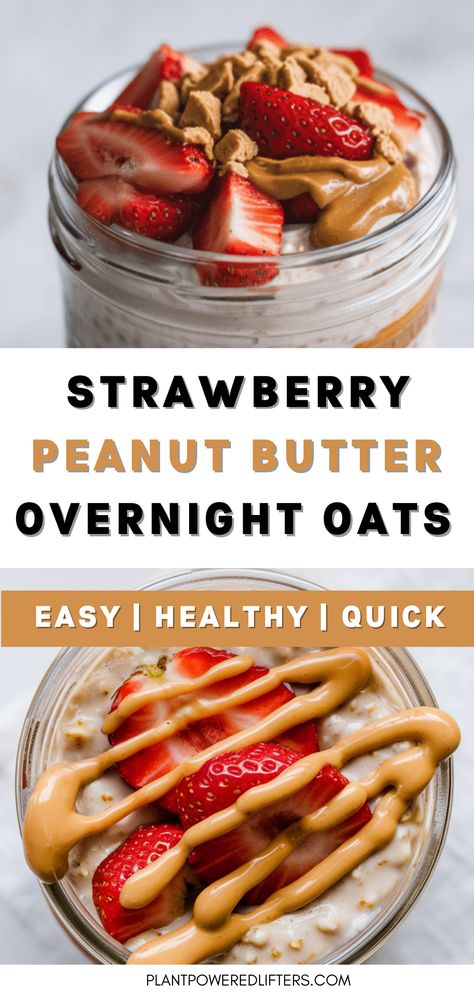 STRAWBERRY
PEANUT BUTTER
OVERNIGHT OATS

EASY | HEALTHY | QUICK

PLANTPOWEREDLIFTERS.COM